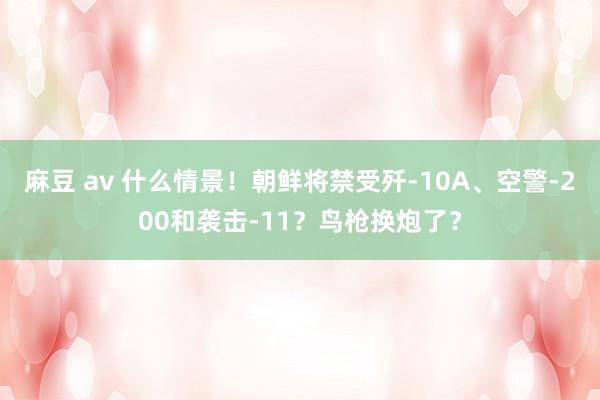 麻豆 av 什么情景！朝鲜将禁受歼-10A、空警-200和袭击-11？鸟枪换炮了？